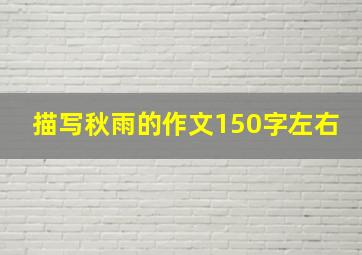 描写秋雨的作文150字左右